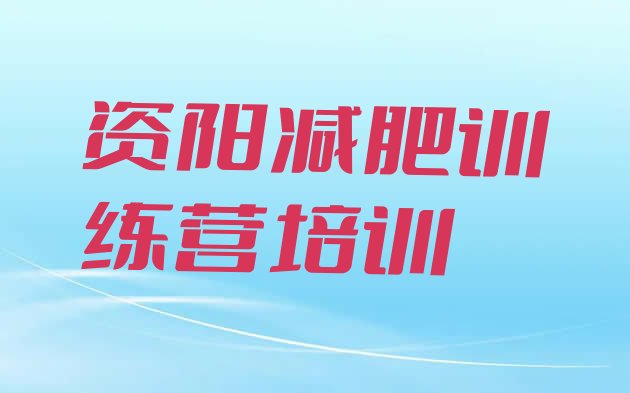 资阳减肥训练营培训